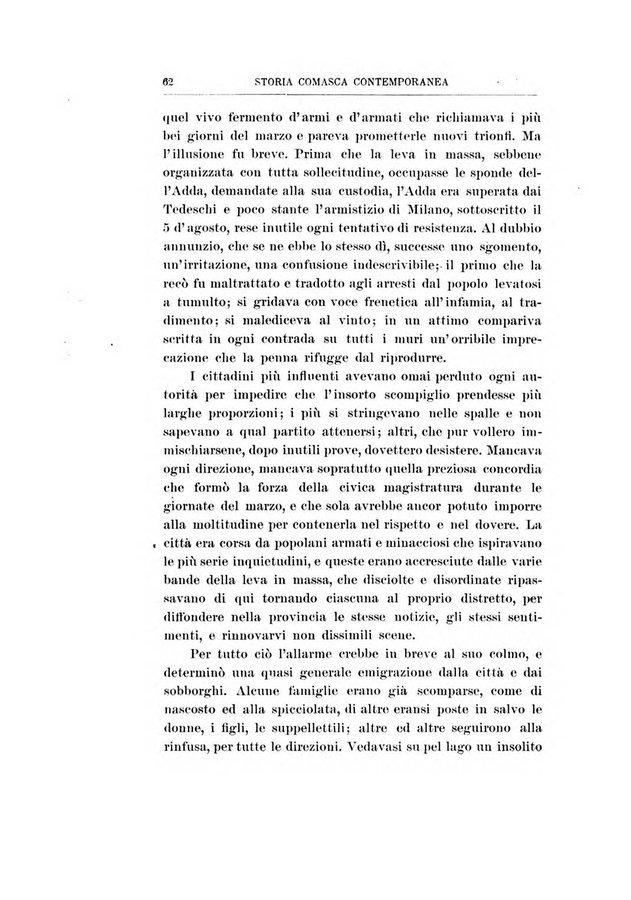 62 STORIA COMASCA CONTEMPORANEA

quel vivo fermento d'armi e d'armati che richiamava i più bei giorni del marzo e pareva prometterle nuovi trionfi. Ma l'illusione fu breve. Prima che la leva in massa, sebbene organizzata con tutta sollecitudine, occupasse le sponde dell'Adda, demandate alla sua custodia, l'Adda era superata dai Tedeschi e poco stante l'armistizio di Milano, sottoscritto il 5 d'agosto, rese inutile ogni tentativo di resistenza. Al dubbio annunzio, che se ne ebbe lo stesso dì, successe uno sgomento, un'irritazione, una confusione indescrivibile; il primo che la recò fu maltrattato e tradotto agli arresti dal popolo levatosi a tumulto; si gridava con voce frenetica all'infamia, al tradimento; si malediceva al vinto; in un attimo compariva scritta in ogni contrada su tutti i muri un'orribile imprecazione che la penna rifugge dal riprodurre.

I cittadini più influenti avevano omai perduto ogni autorità per impedire che l'insorto scompiglio prendesse più larghe proporzioni; i più si stringevano nelle spalle e non sapevano a qual partito attenersi; altri, che pur vollero immischiarsene, dopo inutili prove, dovettero desistere. Mancava ogni direzione, mancava sopratutto quella preziosa concordia che formò la forza della civica magistratura durante le giornate del marzo, e che sola avrebbe ancor potuto imporre alla moltitudine per contenerla nel rispetto e nel dovere. La città era corsa da popolani armati e minacciosi che ispiravano le più serie inquietudini, e queste erano accresciute dalle varie bande della leva in massa, che disciolte e disordinate ripassavano di qui tornando ciascuna al proprio distretto, per diffondere nella provincia le stesse notizie, gli stessi sentimenti, e rinnovarvi non dissimili scene.

Per tutto ciò l'allarme crebbe in breve al suo colmo, e determinò una quasi generale emigrazione dalla città e dai sobborghi. Alcune famiglie erano già scomparse, come di nascosto ed alla spicciolata, di altre eransi poste in salvo le donne, i figli, le suppellettili; altre ed altre seguirono alla rinfusa, per tutte le direzioni. Vedavasi su pel lago un insolito